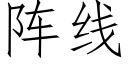 阵线